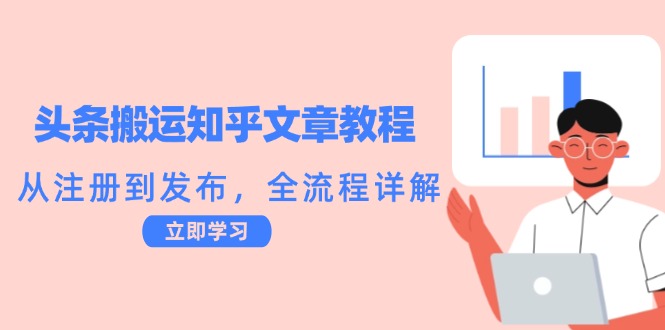 头条搬运知乎文章教程

从注册到发布，全流程详解

立即学习